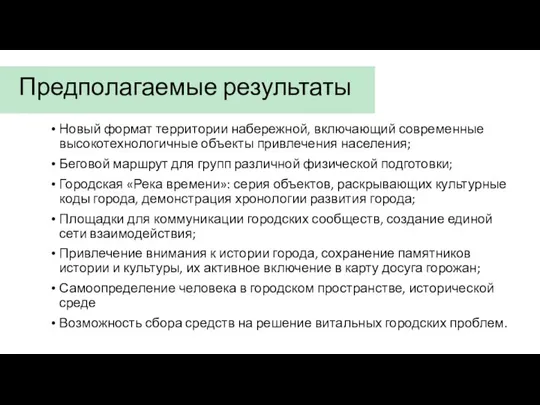 Предполагаемые результаты

• Новый формат территории набережной, включающий современные высокотехнологичные объекты привлечения населения;
• Беговой маршрут для групп различной физической подготовки;
• Городская «Река времени»: серия объектов, раскрывающих культурные коды города, демонстрация хронологии развития города;
• Площадки для коммуникации городских сообществ, создание единой сети взаимодействия;
• Привлечение внимания к истории города, сохранение памятников истории и культуры, их активное включение в карту досуга горожан;
• Самоопределение человека в городском пространстве, исторической среде
• Возможность сбора средств на решение витальных городских проблем.